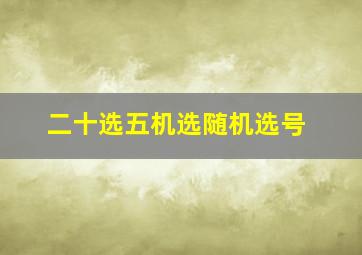 二十选五机选随机选号